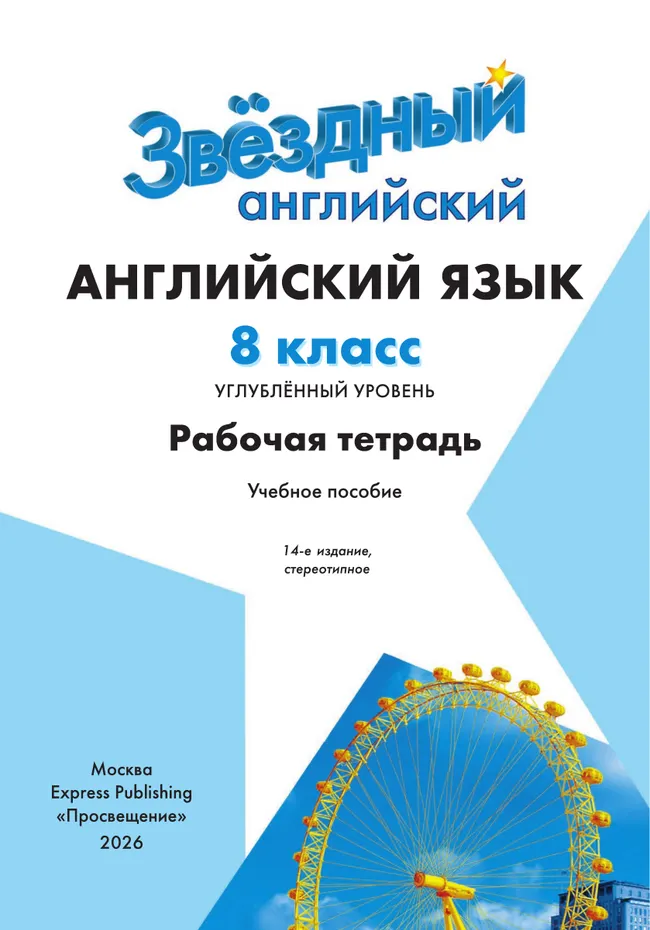 Звёздный
английский

АНГЛИЙСКИЙ ЯЗЫК

8 класс

УГЛУБЛЁННЫЙ УРОВЕНЬ

Рабочая тетрадь

Учебное пособие

14-е издание, стереотипное

Москва
Express Publishing
«Просвещение»
2026